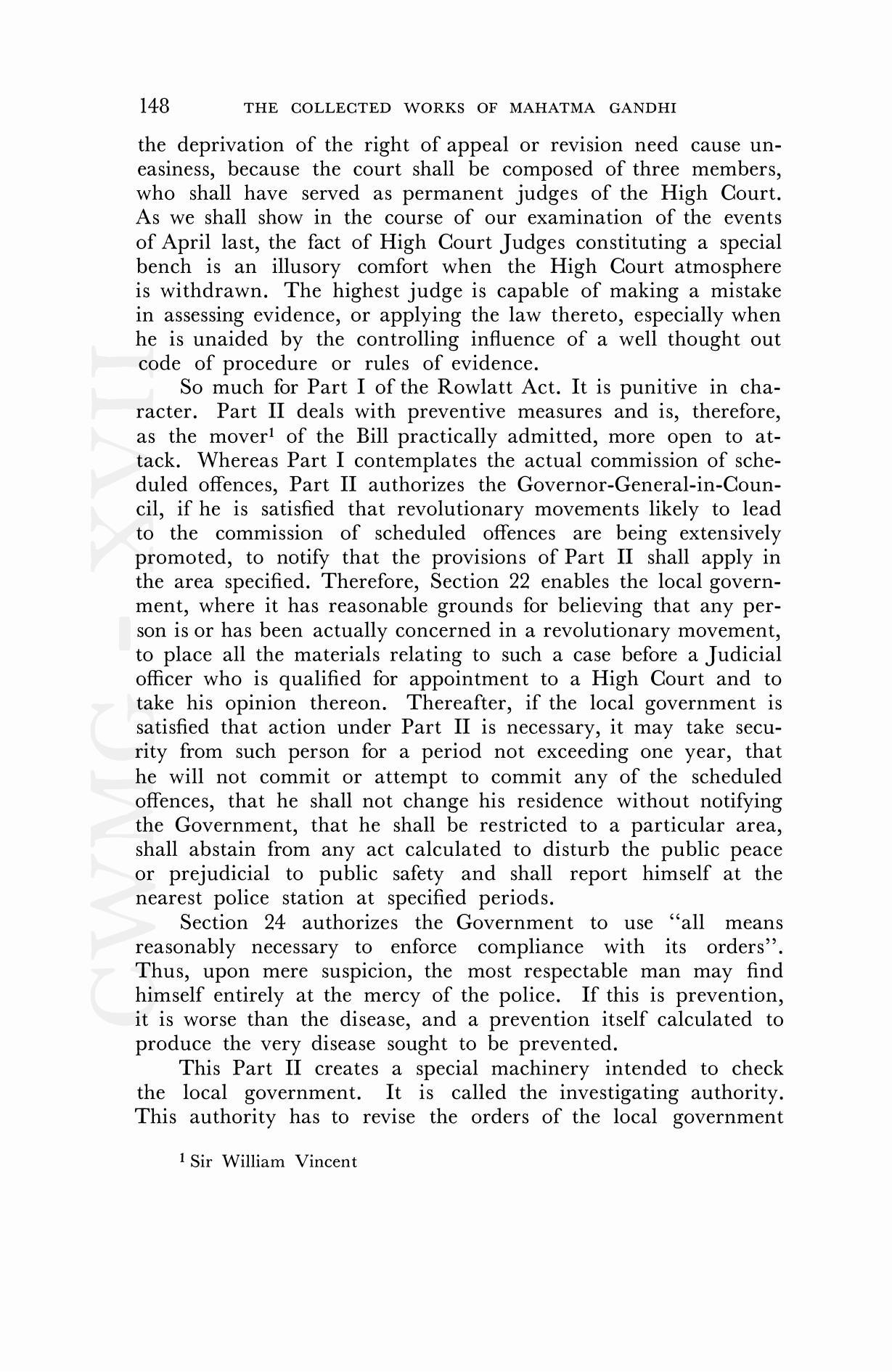 148 THE COLLECTED WORKS OF MAHATMA GANDHI

the deprivation of the right of appeal or revision need cause uneasiness, because the court shall be composed of three members, who shall have served as permanent judges of the High Court. As we shall show in the course of our examination of the events of April last, the fact of High Court Judges constituting a special bench is an illusory comfort when the High Court atmosphere is withdrawn. The highest judge is capable of making a mistake in assessing evidence, or applying the law thereto, especially when he is unaided by the controlling influence of a well thought out code of procedure or rules of evidence.

So much for Part I of the Rowlatt Act. It is punitive in character. Part II deals with preventive measures and is, therefore, as the mover$^1$ of the Bill practically admitted, more open to attack. Whereas Part I contemplates the actual commission of scheduled offences, Part II authorizes the Governor-General-in-Council, if he is satisfied that revolutionary movements likely to lead to the commission of scheduled offences are being extensively promoted, to notify that the provisions of Part II shall apply in the area specified. Therefore, Section 22 enables the local government, where it has reasonable grounds for believing that any person is or has been actually concerned in a revolutionary movement, to place all the materials relating to such a case before a Judicial officer who is qualified for appointment to a High Court and to take his opinion thereon. Thereafter, if the local government is satisfied that action under Part II is necessary, it may take security from such person for a period not exceeding one year, that he will not commit or attempt to commit any of the scheduled offences, that he shall not change his residence without notifying the Government, that he shall be restricted to a particular area, shall abstain from any act calculated to disturb the public peace or prejudicial to public safety and shall report himself at the nearest police station at specified periods.

Section 24 authorizes the Government to use "all means reasonably necessary to enforce compliance with its orders". Thus, upon mere suspicion, the most respectable man may find himself entirely at the mercy of the police. If this is prevention, it is worse than the disease, and a prevention itself calculated to produce the very disease sought to be prevented.

This Part II creates a special machinery intended to check the local government. It is called the investigating authority. This authority has to revise the orders of the local government

$^1$ Sir William Vincent

CWMG - XVII